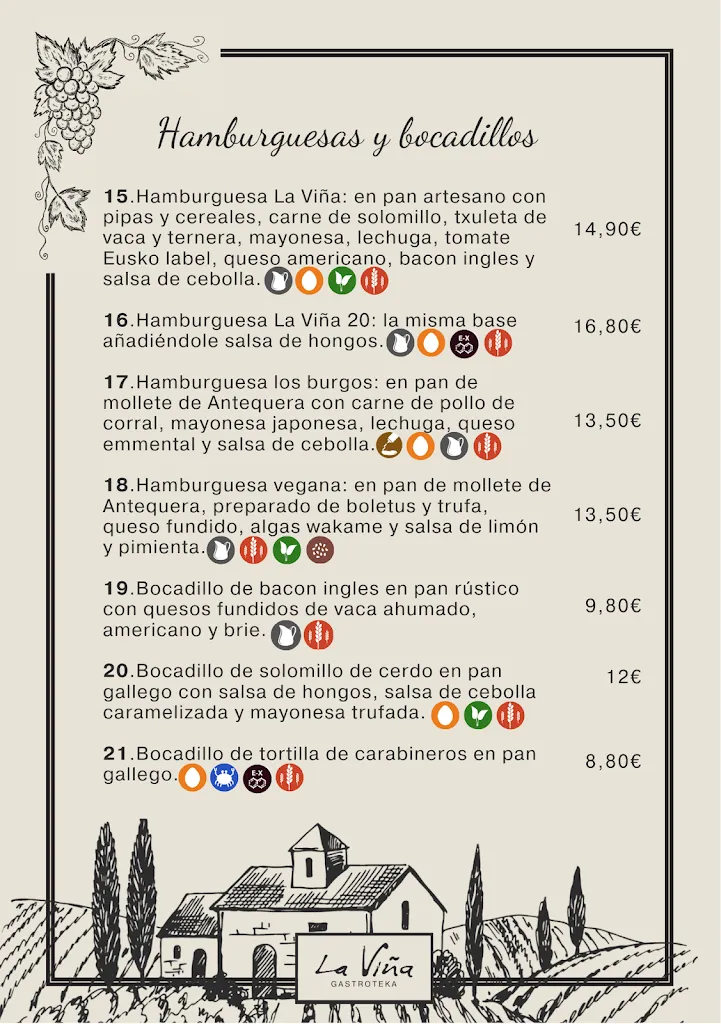 Hamburguesas y bocadillos

15.Hamburguesa La Viña: en pan artesano con pipas y cereales, carne de solomillo, txuleta de vaca y ternera, mayonesa, lechuga, tomate Eusko label, queso americano, bacon ingles y salsa de cebolla. 14,90€

16.Hamburguesa La Viña 20: la misma base añadiéndole salsa de hongos. 16,80€

17.Hamburguesa los burgos: en pan de mollete de Antequera con carne de pollo de corral, mayonesa japonesa, lechuga, queso emmental y salsa de cebolla. 13,50€

18.Hamburguesa vegana: en pan de mollete de Antequera, preparado de boletus y trufa, queso fundido, algas wakame y salsa de limón y pimienta. 13,50€

19.Bocadillo de bacon ingles en pan rústico con quesos fundidos de vaca ahumado, americano y brie. 9,80€

20.Bocadillo de solomillo de cerdo en pan gallego con salsa de hongos, salsa de cebolla caramelizada y mayonesa trufada. 12€

21.Bocadillo de tortilla de carabineros en pan gallego. 8,80€

La Viña
GASTROTEKA